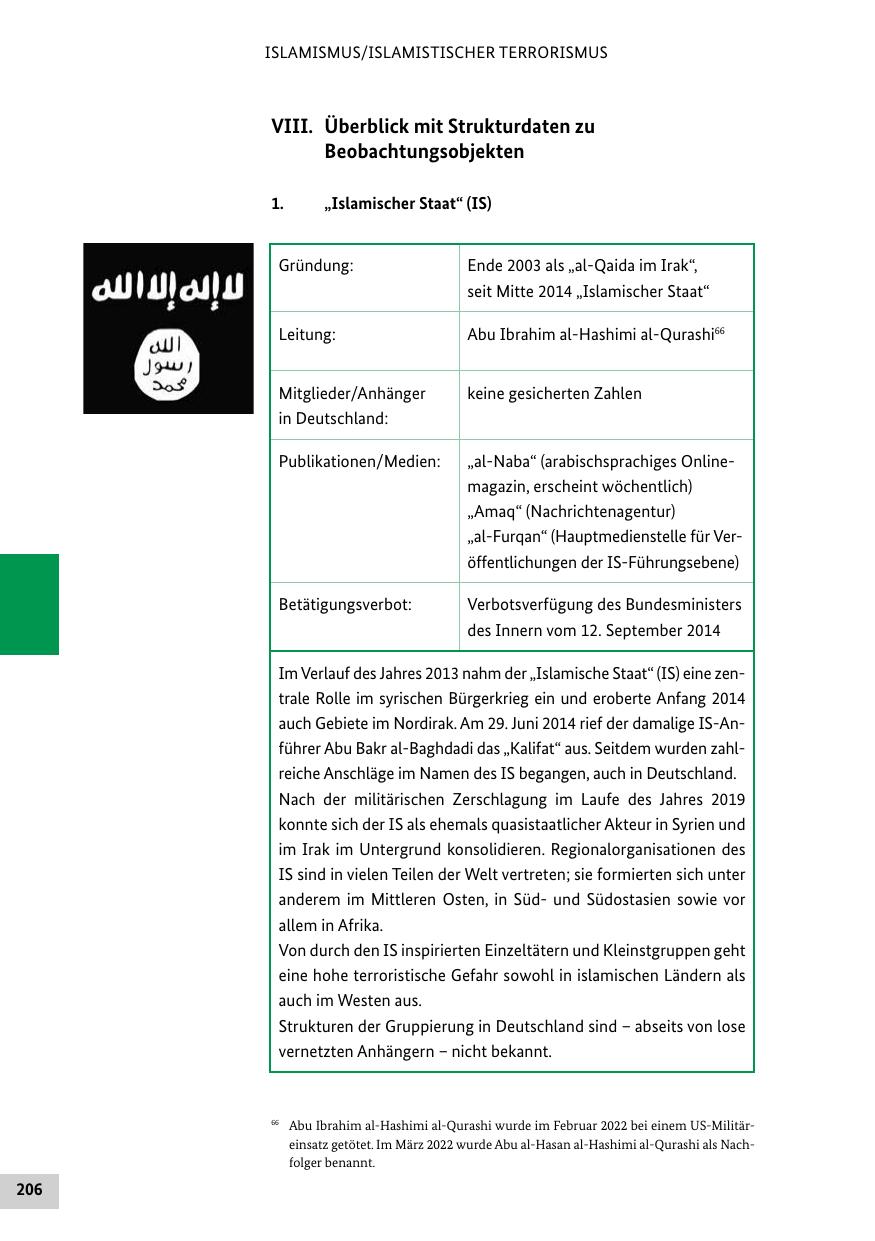 ISLAMISMUS/ISLAMISTISCHER TERRORISMUS

VIII. Überblick mit Strukturdaten zu Beobachtungsobjekten

1. „Islamischer Staat“ (IS)

لا إله إلا الله
الله رسول محمد

| Gründung: | Ende 2003 als „al-Qaida im Irak“, seit Mitte 2014 „Islamischer Staat“ |
|---|---|
| Leitung: | Abu Ibrahim al-Hashimi al-Qurashi$^{66}$ |
| Mitglieder/Anhänger in Deutschland: | keine gesicherten Zahlen |
| Publikationen/Medien: | „al-Naba“ (arabischsprachiges Onlinemagazin, erscheint wöchentlich) „Amaq“ (Nachrichtenagentur) „al-Furqan“ (Hauptmedienstelle für Veröffentlichungen der IS-Führungsebene) |
| Betätigungsverbot: | Verbotsverfügung des Bundesministers des Innern vom 12. September 2014 |

Im Verlauf des Jahres 2013 nahm der „Islamische Staat“ (IS) eine zentrale Rolle im syrischen Bürgerkrieg ein und eroberte Anfang 2014 auch Gebiete im Nordirak. Am 29. Juni 2014 rief der damalige IS-Anführer Abu Bakr al-Baghdadi das „Kalifat“ aus. Seitdem wurden zahlreiche Anschläge im Namen des IS begangen, auch in Deutschland.
Nach der militärischen Zerschlagung im Laufe des Jahres 2019 konnte sich der IS als ehemals quasistaatlicher Akteur in Syrien und im Irak im Untergrund konsolidieren. Regionalorganisationen des IS sind in vielen Teilen der Welt vertreten; sie formierten sich unter anderem im Mittleren Osten, in Süd- und Südostasien sowie vor allem in Afrika.
Von durch den IS inspirierten Einzeltätern und Kleinstgruppen geht eine hohe terroristische Gefahr sowohl in islamischen Ländern als auch im Westen aus.
Strukturen der Gruppierung in Deutschland sind – abseits von lose vernetzten Anhängern – nicht bekannt.

$^{66}$ Abu Ibrahim al-Hashimi al-Qurashi wurde im Februar 2022 bei einem US-Militäreinsatz getötet. Im März 2022 wurde Abu al-Hasan al-Hashimi al-Qurashi als Nachfolger benannt.

206